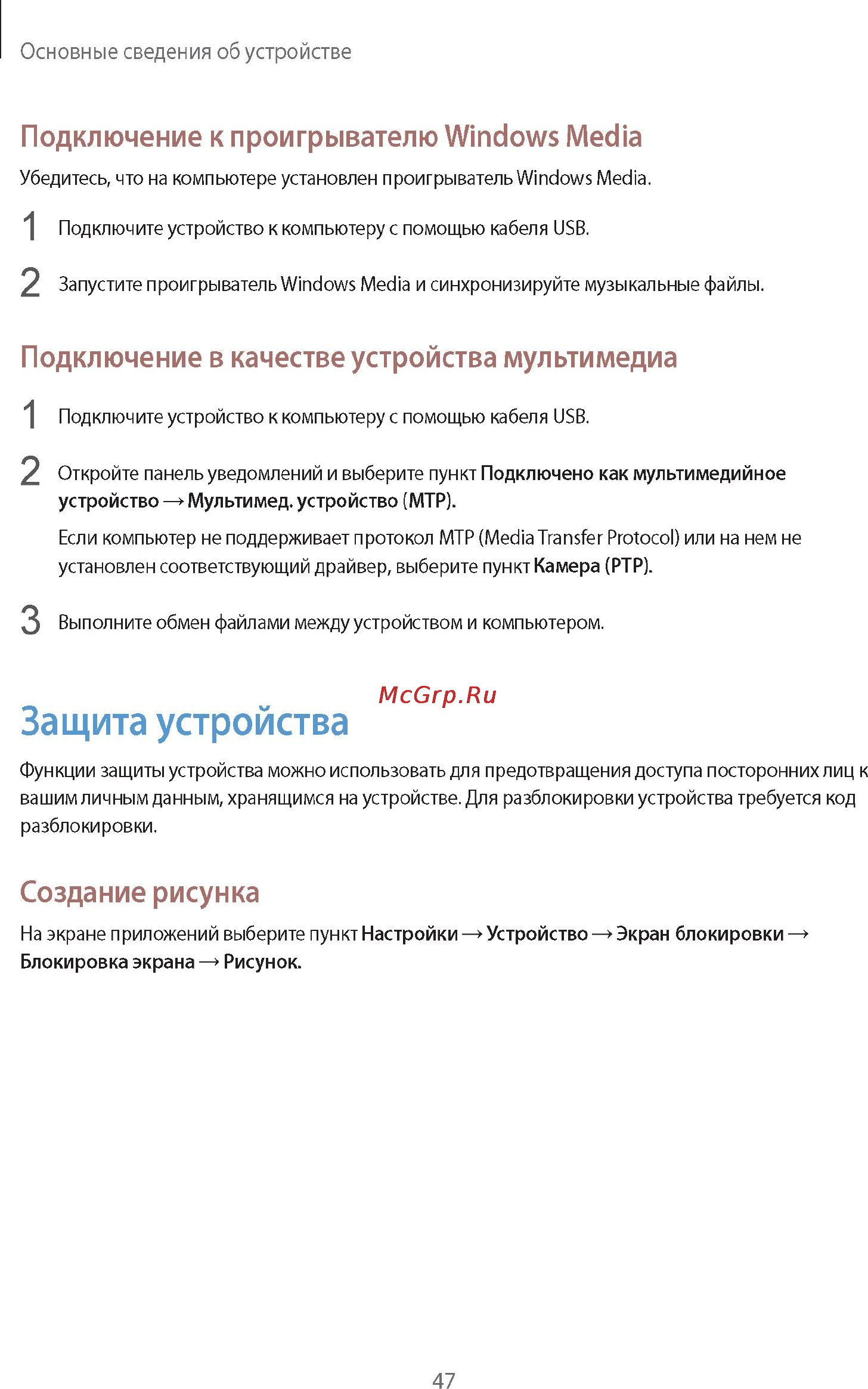 Основные сведения об устройстве

Подключение к проигрывателю Windows Media

Убедитесь, что на компьютере установлен проигрыватель Windows Media.

1 Подключите устройство к компьютеру с помощью кабеля USB.

2 Запустите проигрыватель Windows Media и синхронизируйте музыкальные файлы.

Подключение в качестве устройства мультимедиа

1 Подключите устройство к компьютеру с помощью кабеля USB.

2 Откройте панель уведомлений и выберите пункт Подключено как мультимедийное устройство → Мультимед. устройство (MTP).

Если компьютер не поддерживает протокол MTP (Media Transfer Protocol) или на нем не установлен соответствующий драйвер, выберите пункт Камера (PTP).

3 Выполните обмен файлами между устройством и компьютером.

McGrp.Ru

Защита устройства

Функции защиты устройства можно использовать для предотвращения доступа посторонних лиц к вашим личным данным, хранящимся на устройстве. Для разблокировки устройства требуется код разблокировки.

Создание рисунка

На экране приложений выберите пункт Настройки → Устройство → Экран блокировки → Блокировка экрана → Рисунок.

47